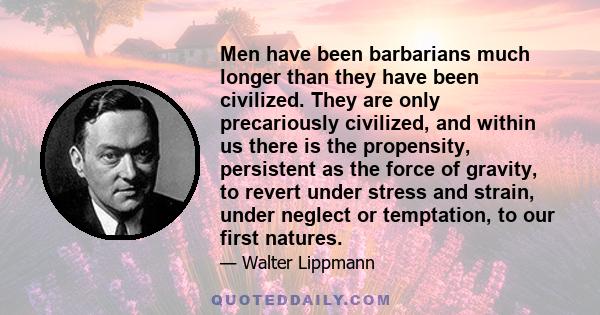 Men have been barbarians much longer than they have been civilized. They are only precariously civilized, and within us there is the propensity, persistent as the force of gravity, to revert under stress and strain, under neglect or temptation, to our first natures.

— Walter Lippmann

QUOTEDDAILY.COM